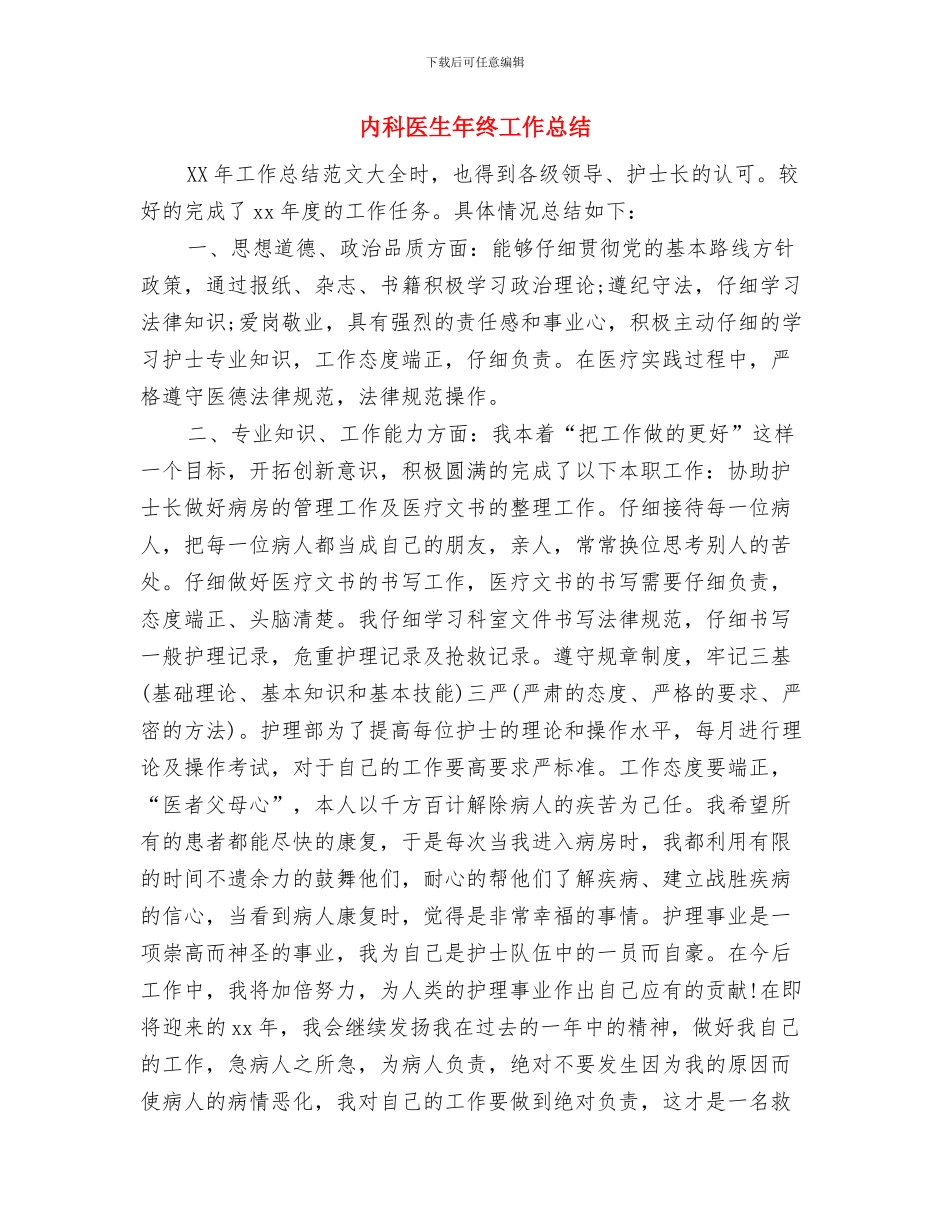 下载后可任意编辑

内科医生年终工作总结

XX 年工作总结范文大全时，也得到各级领导、护士长的认可。较好的完成了 xx 年度的工作任务。具体情况总结如下：

一、思想道德、政治品质方面：能够仔细贯彻党的基本路线方针政策，通过报纸、杂志、书籍积极学习政治理论;遵纪守法，仔细学习法律知识;爱岗敬业，具有强烈的责任感和事业心，积极主动仔细的学习护士专业知识，工作态度端正，仔细负责。在医疗实践过程中，严格遵守医德法律规范，法律规范操作。

二、专业知识、工作能力方面：我本着“把工作做的更好”这样一个目标，开拓创新意识，积极圆满的完成了以下本职工作：协助护士长做好病房的管理工作及医疗文书的整理工作。仔细接待每一位病人，把每一位病人都当成自己的朋友，亲人，常常换位思考别人的苦处。仔细做好医疗文书的书写工作，医疗文书的书写需要仔细负责，态度端正、头脑清楚。我仔细学习科室文件书写法律规范，仔细书写一般护理记录，危重护理记录及抢救记录。遵守规章制度，牢记三基(基础理论、基本知识和基本技能)三严(严肃的态度、严格的要求、严密的方法)。护理部为了提高每位护士的理论和操作水平，每月进行理论及操作考试，对于自己的工作要高要求严标准。工作态度要端正，“医者父母心”，本人以千方百计解除病人的疾苦为己任。我希望所有的患者都能尽快的康复，于是每次当我进入病房时，我都利用有限的时间不遗余力的鼓舞他们，耐心的帮他们了解疾病、建立战胜疾病的信心，当看到病人康复时，觉得是非常幸福的事情。护理事业是一项崇高而神圣的事业，我为自己是护士队伍中的一员而自豪。在今后工作中，我将加倍努力，为人类的护理事业作出自己应有的贡献!在即将迎来的 xx 年，我会继续发扬我在过去的一年中的精神，做好我自己的工作，急病人之所急，为病人负责，绝对不要发生因为我的原因而使病人的病情恶化，我对自己的工作要做到绝对负责，这才是一名救